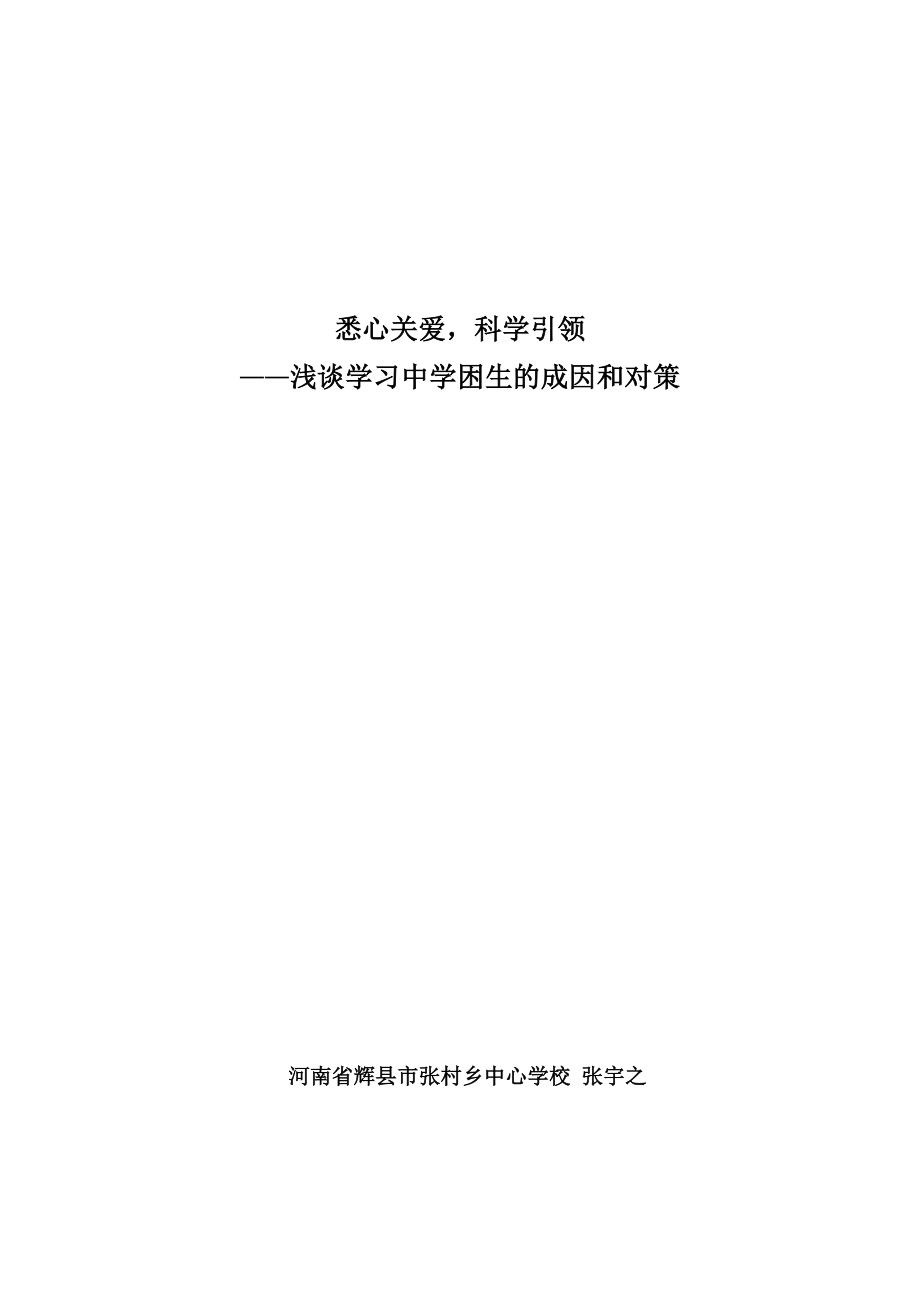 悉心关爱，科学引领

——浅谈学习中学困生的成因和对策

河南省辉县市张村乡中心学校 张宇之